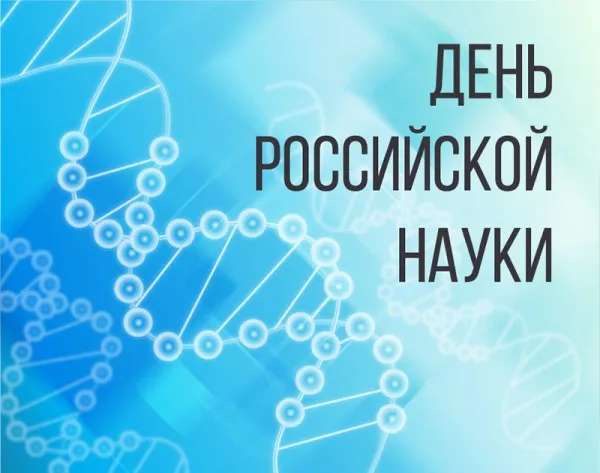 ДЕНЬ
РОССИЙСКОЙ
НАУКИ